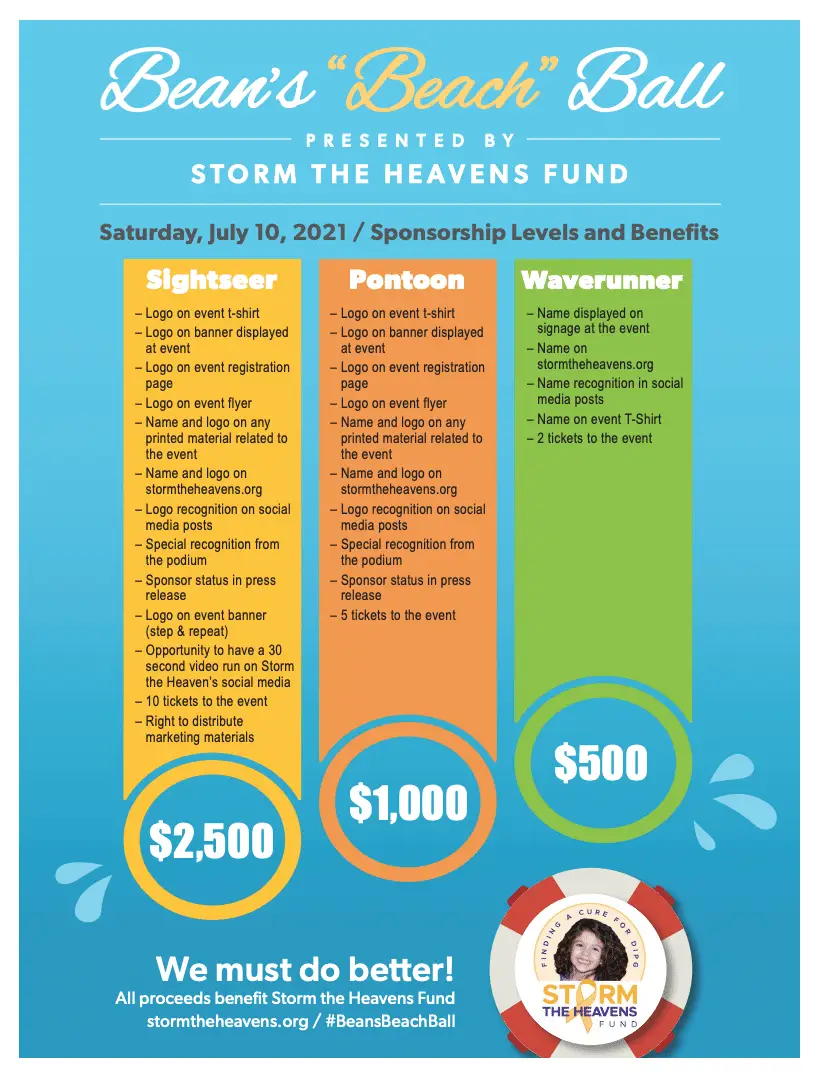 Bean's "Beach" Ball

PRESENTED BY

STORM THE HEAVENS FUND

Saturday, July 10, 2021 / Sponsorship Levels and Benefits

Sightseer

– Logo on event t-shirt
– Logo on banner displayed at event
– Logo on event registration page
– Logo on event flyer
– Name and logo on any printed material related to the event
– Name and logo on stormtheheavens.org
– Logo recognition on social media posts
– Special recognition from the podium
– Sponsor status in press release
– Logo on event banner (step & repeat)
– Opportunity to have a 30 second video run on Storm the Heaven's social media
– 10 tickets to the event
– Right to distribute marketing materials

$2,500

Pontoon

– Logo on event t-shirt
– Logo on banner displayed at event
– Logo on event registration page
– Logo on event flyer
– Name and logo on any printed material related to the event
– Name and logo on stormtheheavens.org
– Logo recognition on social media posts
– Special recognition from the podium
– Sponsor status in press release
– 5 tickets to the event

$1,000

Waverunner

– Name displayed on signage at the event
– Name on stormtheheavens.org
– Name recognition in social media posts
– Name on event T-Shirt
– 2 tickets to the event

$500

We must do better!
All proceeds benefit Storm the Heavens Fund
stormtheheavens.org / #BeansBeachBall

FINDING A CURE FOR DIPG
STORM THE HEAVENS FUND